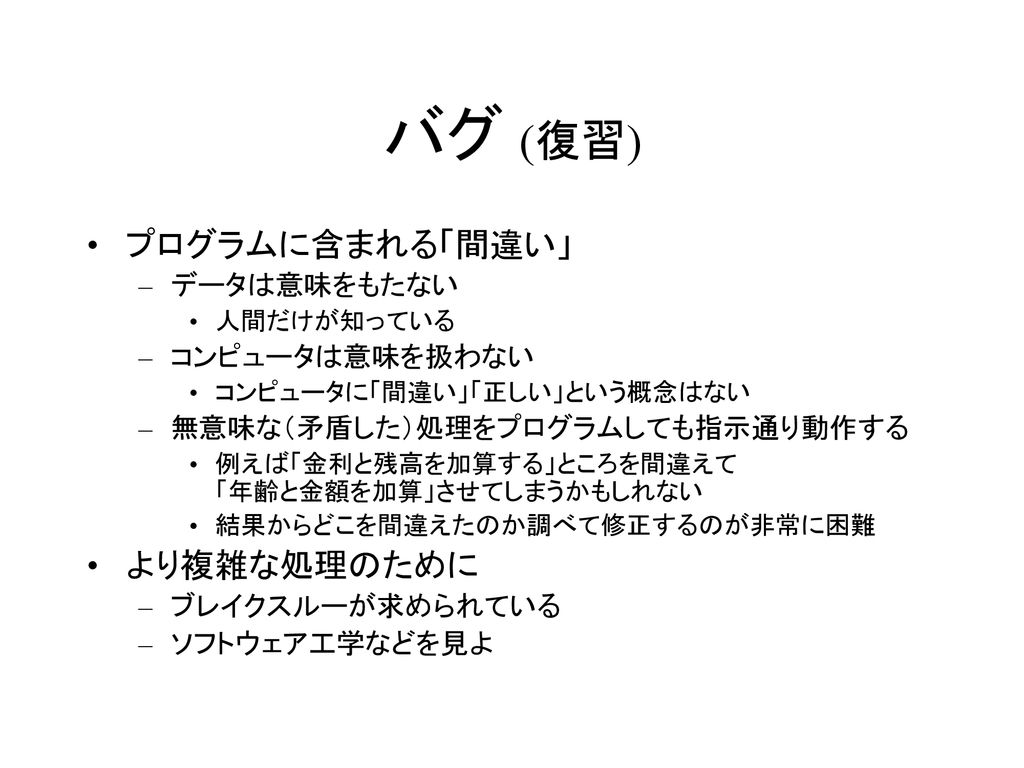 バグ (復習)

• プログラムに含まれる「間違い」
– データは意味をもたない
• 人間だけが知っている
– コンピュータは意味を扱わない
• コンピュータに「間違い」「正しい」という概念はない
– 無意味な（矛盾した）処理をプログラムしても指示通り動作する
• 例えば「金利と残高を加算する」ところを間違えて「年齢と金額を加算」させてしまうかもしれない
• 結果からどこを間違えたのか調べて修正するのが非常に困難

• より複雑な処理のために
– ブレイクスルーが求められている
– ソフトウェア工学などを見よ